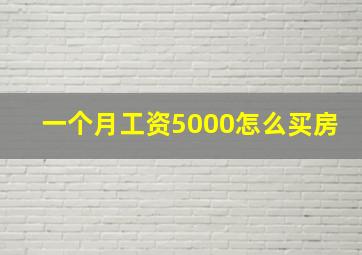 一个月工资5000怎么买房